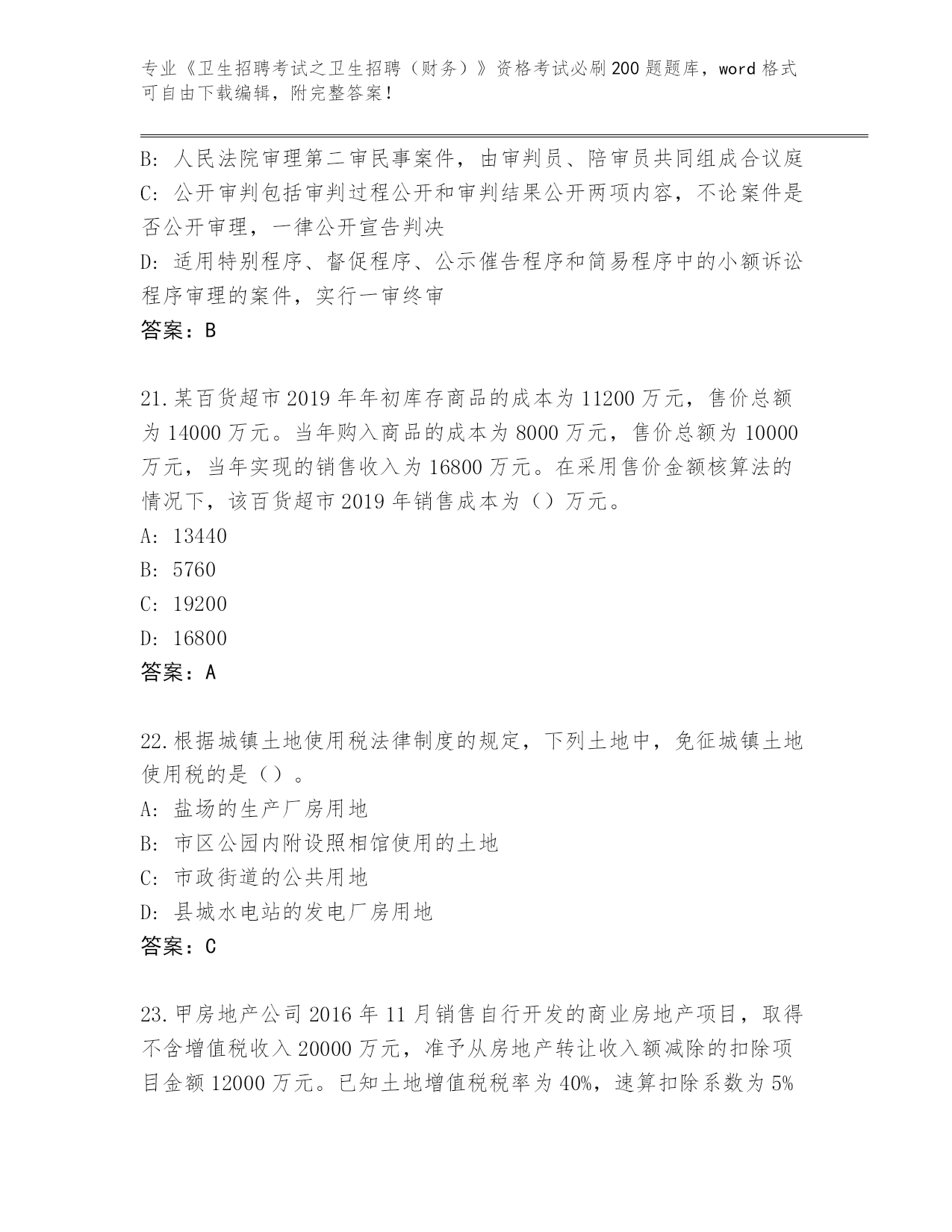 专业《卫生招聘考试之卫生招聘（财务）》资格考试必刷200题题库，word格式可自由下载编辑，附完整答案！

B: 人民法院审理第二审民事案件，由审判员、陪审员共同组成合议庭
C: 公开审判包括审判过程公开和审判结果公开两项内容，不论案件是否公开审理，一律公开宣告判决
D: 适用特别程序、督促程序、公示催告程序和简易程序中的小额诉讼程序审理的案件，实行一审终审
答案：B

21.某百货超市2019年年初库存商品的成本为11200万元，售价总额为14000万元。当年购入商品的成本为8000万元，售价总额为10000万元，当年实现的销售收入为16800万元。在采用售价金额核算法的情况下，该百货超市2019年销售成本为（）万元。
A: 13440
B: 5760
C: 19200
D: 16800
答案：A

22.根据城镇土地使用税法律制度的规定，下列土地中，免征城镇土地使用税的是（）。
A: 盐场的生产厂房用地
B: 市区公园内附设照相馆使用的土地
C: 市政街道的公共用地
D: 县城水电站的发电厂房用地
答案：C

23.甲房地产公司2016年11月销售自行开发的商业房地产项目，取得不含增值税收入20000万元，准予从房地产转让收入额减除的扣除项目金额12000万元。已知土地增值税税率为40%，速算扣除系数为5%